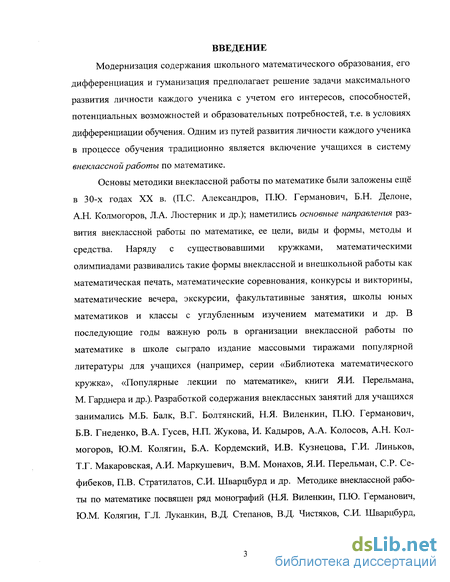 ВВЕДЕНИЕ

Модернизация содержания школьного математического образования, его дифференциация и гуманизация предполагает решение задачи максимального развития личности каждого ученика с учетом его интересов, способностей, потенциальных возможностей и образовательных потребностей, т.е. в условиях дифференциации обучения. Одним из путей развития личности каждого ученика в процессе обучения традиционно является включение учащихся в систему внеклассной работы по математике.

Основы методики внеклассной работы по математике были заложены ещё в 30-х годах XX в. (П.С. Александров, П.Ю. Германович, Б.Н. Делоне, А.Н. Колмогоров, Л.А. Люстерник и др.); наметились основные направления развития внеклассной работы по математике, ее цели, виды и формы, методы и средства. Наряду с существовавшими кружками, математическими олимпиадами развивались такие формы внеклассной и внешкольной работы как математическая печать, математические соревнования, конкурсы и викторины, математические вечера, экскурсии, факультативные занятия, школы юных математиков и классы с углубленным изучением математики и др. В последующие годы важную роль в организации внеклассной работы по математике в школе сыграло издание массовыми тиражами популярной литературы для учащихся (например, серии «Библиотека математического кружка», «Популярные лекции по математике», книги Я.И. Перельмана, М. Гарднера и др.). Разработкой содержания внеклассных занятий для учащихся занимались М.Б. Балк, В.Г. Болтянский, Н.Я. Виленкин, П.Ю. Германович, Б.В. Гнеденко, В.А. Гусев, Н.П. Жукова, И. Кадыров, А.А. Колосов, А.Н. Колмогоров, Ю.М. Колягин, Б.А. Кордемский, И.В. Кузнецова, Г.И. Линьков, Т.Г. Макаровская, А.И. Маркушевич, В.М. Монахов, Я.И. Перельман, С.Р. Сефибеков, П.В. Стратилатов, С.И. Шварцбурд и др. Методике внеклассной работы по математике посвящен ряд монографий (Н.Я. Виленкин, П.Ю. Германович, Ю.М. Колягин, Г.Л. Луканкин, В.Д. Степанов, В.Д. Чистяков, С.И. Шварцбурд,

3

dsLib.net
библиотека диссертаций